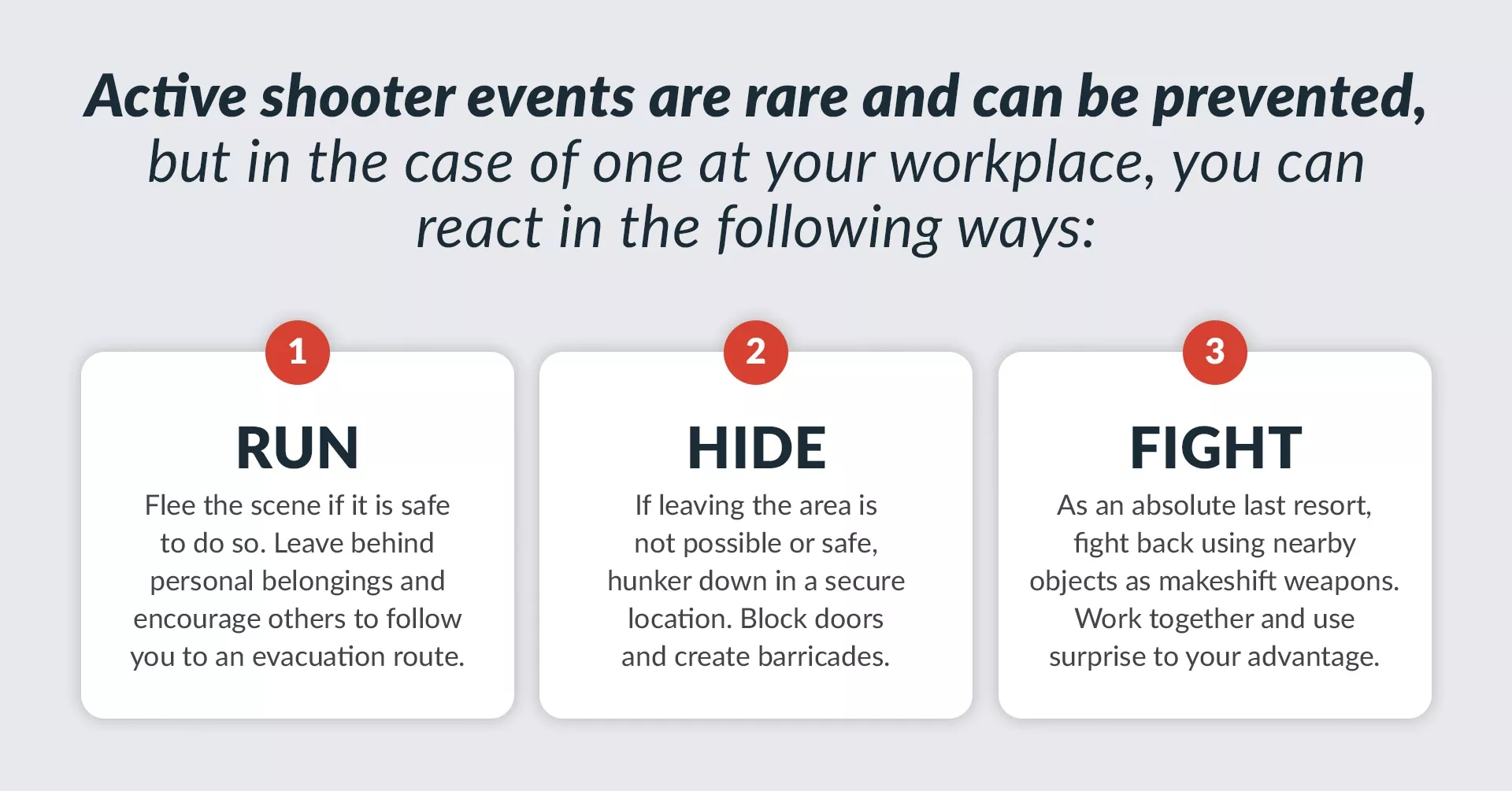 Active shooter events are rare and can be prevented, but in the case of one at your workplace, you can react in the following ways:

1

RUN

Flee the scene if it is safe to do so. Leave behind personal belongings and encourage others to follow you to an evacuation route.

2

HIDE

If leaving the area is not possible or safe, hunker down in a secure location. Block doors and create barricades.

3

FIGHT

As an absolute last resort, fight back using nearby objects as makeshift weapons. Work together and use surprise to your advantage.